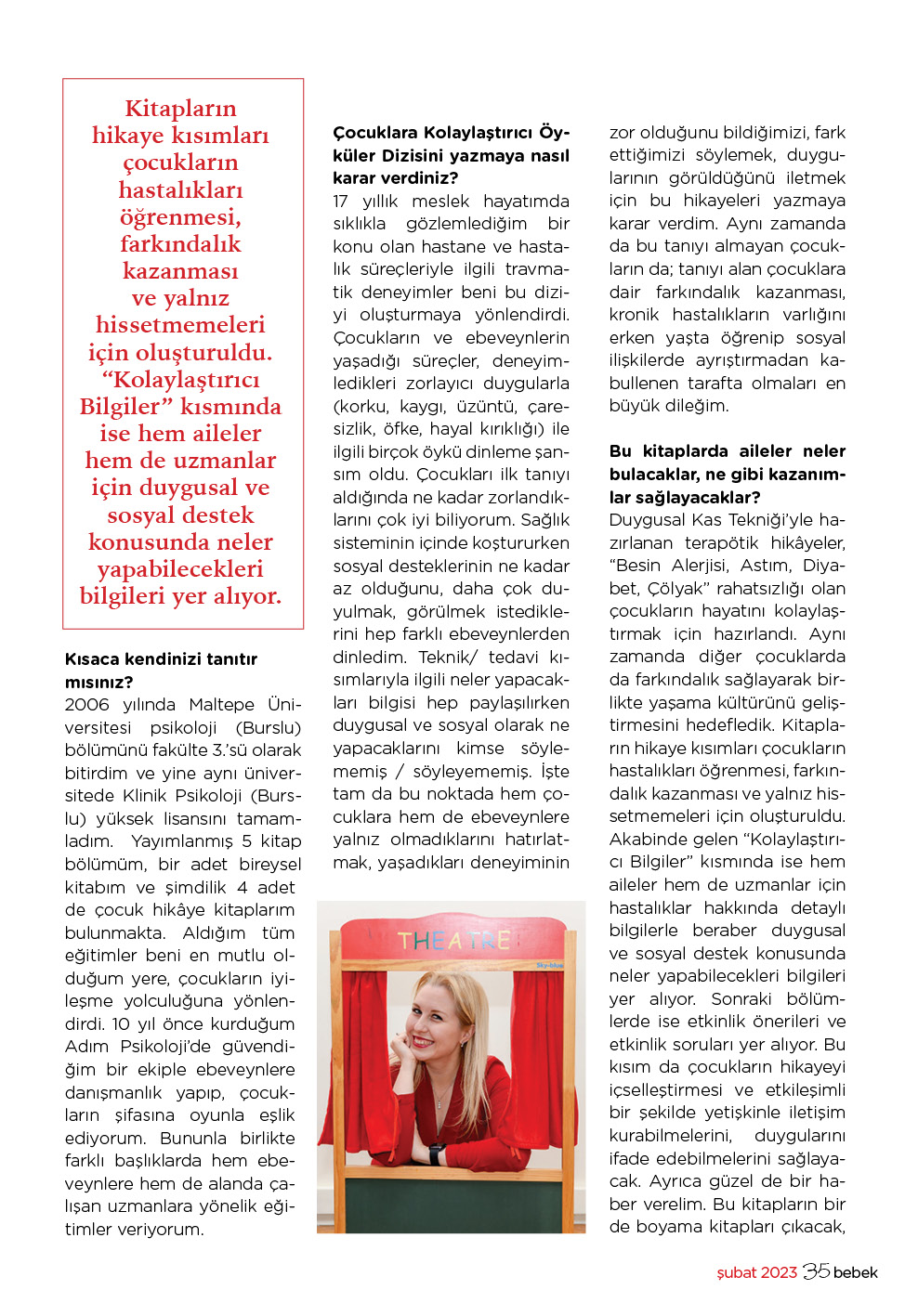 Kitapların hikaye kısımları çocukların hastalıkları öğrenmesi, farkındalık kazanması ve yalnız hissetmemeleri için oluşturuldu. “Kolaylaştırıcı Bilgiler” kısmında ise hem aileler hem de uzmanlar için duygusal ve sosyal destek konusunda neler yapabilecekleri bilgileri yer alıyor.

Kısaca kendinizi tanıtır mısınız?
2006 yılında Maltepe Üniversitesi psikoloji (Burslu) bölümünü fakülte 3.’sü olarak bitirdim ve yine aynı üniversitede Klinik Psikoloji (Burslu) yüksek lisansını tamamladım. Yayımlanmış 5 kitap bölümüm, bir adet bireysel kitabım ve şimdilik 4 adet de çocuk hikâye kitaplarım bulunmakta. Aldığım tüm eğitimler beni en mutlu olduğum yere, çocukların iyileşme yolculuğuna yönlendirdi. 10 yıl önce kurduğum Adım Psikoloji’de güvendiğim bir ekiple ebeveynlere danışmanlık yapıp, çocukların şifasına oyunla eşlik ediyorum. Bununla birlikte farklı başlıklarda hem ebeveynlere hem de alanda çalışan uzmanlara yönelik eğitimler veriyorum.

Çocuklara Kolaylaştırıcı Öyküler Dizisini yazmaya nasıl karar verdiniz?
17 yıllık meslek hayatımda sıklıkla gözlemlediğim bir konu olan hastane ve hastalık süreçleriyle ilgili travmatik deneyimler beni bu diziyi oluşturmaya yönlendirdi. Çocukların ve ebeveynlerin yaşadığı süreçler, deneyimledikleri zorlayıcı duygularla (korku, kaygı, üzüntü, çaresizlik, öfke, hayal kırıklığı) ile ilgili birçok öykü dinleme şansım oldu. Çocukları ilk tanıyı aldığında ne kadar zorlandıklarını çok iyi biliyorum. Sağlık sisteminin içinde koştururken sosyal desteklerinin ne kadar az olduğunu, daha çok duyulmak, görülmek istediklerini hep farklı ebeveynlerden dinledim. Teknik/ tedavi kısımlarıyla ilgili neler yapacakları bilgisi hep paylaşılırken duygusal ve sosyal olarak ne yapacaklarını kimse söylememiş / söyleyememiş. İşte tam da bu noktada hem çocuklara hem de ebeveynlere yalnız olmadıklarını hatırlatmak, yaşadıkları deneyiminin

THEATRE

zor olduğunu bildiğimizi, fark ettiğimizi söylemek, duygularının görüldüğünü iletmek için bu hikayeleri yazmaya karar verdim. Aynı zamanda da bu tanıyı almayan çocukların da; tanıyı alan çocuklara dair farkındalık kazanması, kronik hastalıkların varlığını erken yaşta öğrenip sosyal ilişkilerde ayrıştırmadan kabullenen tarafta olmaları en büyük dileğim.

Bu kitaplarda aileler neler bulacaklar, ne gibi kazanımlar sağlayacaklar?
Duygusal Kas Tekniği’yle hazırlanan terapötik hikâyeler, “Besin Alerjisi, Astım, Diyabet, Çölyak” rahatsızlığı olan çocukların hayatını kolaylaştırmak için hazırlandı. Aynı zamanda diğer çocuklarda da farkındalık sağlayarak birlikte yaşama kültürünü geliştirmesini hedefledik. Kitapların hikaye kısımları çocukların hastalıkları öğrenmesi, farkındalık kazanması ve yalnız hissetmemeleri için oluşturuldu. Akabinde gelen “Kolaylaştırıcı Bilgiler” kısmında ise hem aileler hem de uzmanlar için hastalıklar hakkında detaylı bilgilerle beraber duygusal ve sosyal destek konusunda neler yapabilecekleri bilgileri yer alıyor. Sonraki bölümlerde ise etkinlik önerileri ve etkinlik soruları yer alıyor. Bu kısım da çocukların hikayeyi içselleştirmesi ve etkileşimli bir şekilde yetişkinle iletişim kurabilmelerini, duygularını ifade edebilmelerini sağlayacak. Ayrıca güzel de bir haber verelim. Bu kitapların bir de boyama kitapları çıkacak,

şubat 2023 35 bebek